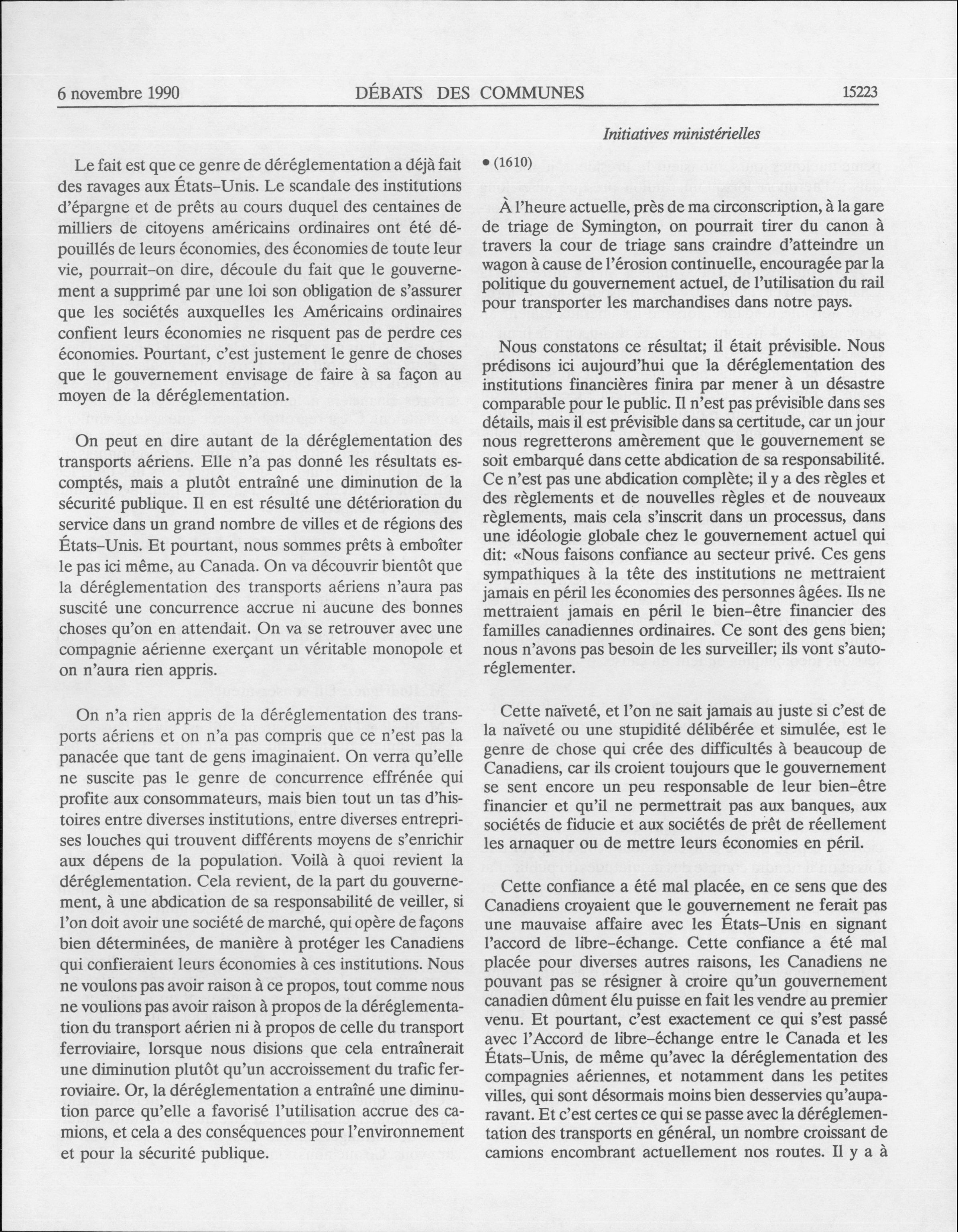 6 novembre 1990 DÉBATS DES COMMUNES 15223

Initiatives ministérielles

Le fait est que ce genre de déréglementation a déjà fait des ravages aux États-Unis. Le scandale des institutions d'épargne et de prêts au cours duquel des centaines de milliers de citoyens américains ordinaires ont été dépouillés de leurs économies, des économies de toute leur vie, pourrait-on dire, découle du fait que le gouvernement a supprimé par une loi son obligation de s'assurer que les sociétés auxquelles les Américains ordinaires confient leurs économies ne risquent pas de perdre ces économies. Pourtant, c'est justement le genre de choses que le gouvernement envisage de faire à sa façon au moyen de la déréglementation.

On peut en dire autant de la déréglementation des transports aériens. Elle n'a pas donné les résultats escomptés, mais a plutôt entraîné une diminution de la sécurité publique. Il en est résulté une détérioration du service dans un grand nombre de villes et de régions des États-Unis. Et pourtant, nous sommes prêts à emboîter le pas ici même, au Canada. On va découvrir bientôt que la déréglementation des transports aériens n'aura pas suscité une concurrence accrue ni aucune des bonnes choses qu'on en attendait. On va se retrouver avec une compagnie aérienne exerçant un véritable monopole et on n'aura rien appris.

On n'a rien appris de la déréglementation des transports aériens et on n'a pas compris que ce n'est pas la panacée que tant de gens imaginaient. On verra qu'elle ne suscite pas le genre de concurrence effrénée qui profite aux consommateurs, mais bien tout un tas d'histoires entre diverses institutions, entre diverses entreprises louches qui trouvent différents moyens de s'enrichir aux dépens de la population. Voilà à quoi revient la déréglementation. Cela revient, de la part du gouvernement, à une abdication de sa responsabilité de veiller, si l'on doit avoir une société de marché, qui opère de façons bien déterminées, de manière à protéger les Canadiens qui confieraient leurs économies à ces institutions. Nous ne voulons pas avoir raison à ce propos, tout comme nous ne voulions pas avoir raison à propos de la déréglementation du transport aérien ni à propos de celle du transport ferroviaire, lorsque nous disions que cela entraînerait une diminution plutôt qu'un accroissement du trafic ferroviaire. Or, la déréglementation a entraîné une diminution parce qu'elle a favorisé l'utilisation accrue des camions, et cela a des conséquences pour l'environnement et pour la sécurité publique.

• (1610)

À l'heure actuelle, près de ma circonscription, à la gare de triage de Symington, on pourrait tirer du canon à travers la cour de triage sans craindre d'atteindre un wagon à cause de l'érosion continuelle, encouragée par la politique du gouvernement actuel, de l'utilisation du rail pour transporter les marchandises dans notre pays.

Nous constatons ce résultat; il était prévisible. Nous prédisons ici aujourd'hui que la déréglementation des institutions financières finira par mener à un désastre comparable pour le public. Il n'est pas prévisible dans ses détails, mais il est prévisible dans sa certitude, car un jour nous regretterons amèrement que le gouvernement se soit embarqué dans cette abdication de sa responsabilité. Ce n'est pas une abdication complète; il y a des règles et des règlements et de nouvelles règles et de nouveaux règlements, mais cela s'inscrit dans un processus, dans une idéologie globale chez le gouvernement actuel qui dit: «Nous faisons confiance au secteur privé. Ces gens sympathiques à la tête des institutions ne mettraient jamais en péril les économies des personnes âgées. Ils ne mettraient jamais en péril le bien-être financier des familles canadiennes ordinaires. Ce sont des gens bien; nous n'avons pas besoin de les surveiller; ils vont s'autoréglementer.

Cette naïveté, et l'on ne sait jamais au juste si c'est de la naïveté ou une stupidité délibérée et simulée, est le genre de chose qui crée des difficultés à beaucoup de Canadiens, car ils croient toujours que le gouvernement se sent encore un peu responsable de leur bien-être financier et qu'il ne permettrait pas aux banques, aux sociétés de fiducie et aux sociétés de prêt de réellement les arnaquer ou de mettre leurs économies en péril.

Cette confiance a été mal placée, en ce sens que des Canadiens croyaient que le gouvernement ne ferait pas une mauvaise affaire avec les États-Unis en signant l'accord de libre-échange. Cette confiance a été mal placée pour diverses autres raisons, les Canadiens ne pouvant pas se résigner à croire qu'un gouvernement canadien dûment élu puisse en fait les vendre au premier venu. Et pourtant, c'est exactement ce qui s'est passé avec l'Accord de libre-échange entre le Canada et les États-Unis, de même qu'avec la déréglementation des compagnies aériennes, et notamment dans les petites villes, qui sont désormais moins bien desservies qu'auparavant. Et c'est certes ce qui se passe avec la déréglementation des transports en général, un nombre croissant de camions encombrant actuellement nos routes. Il y a à